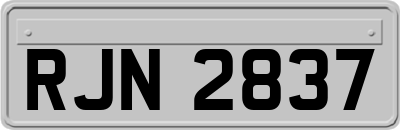 RJN 2837